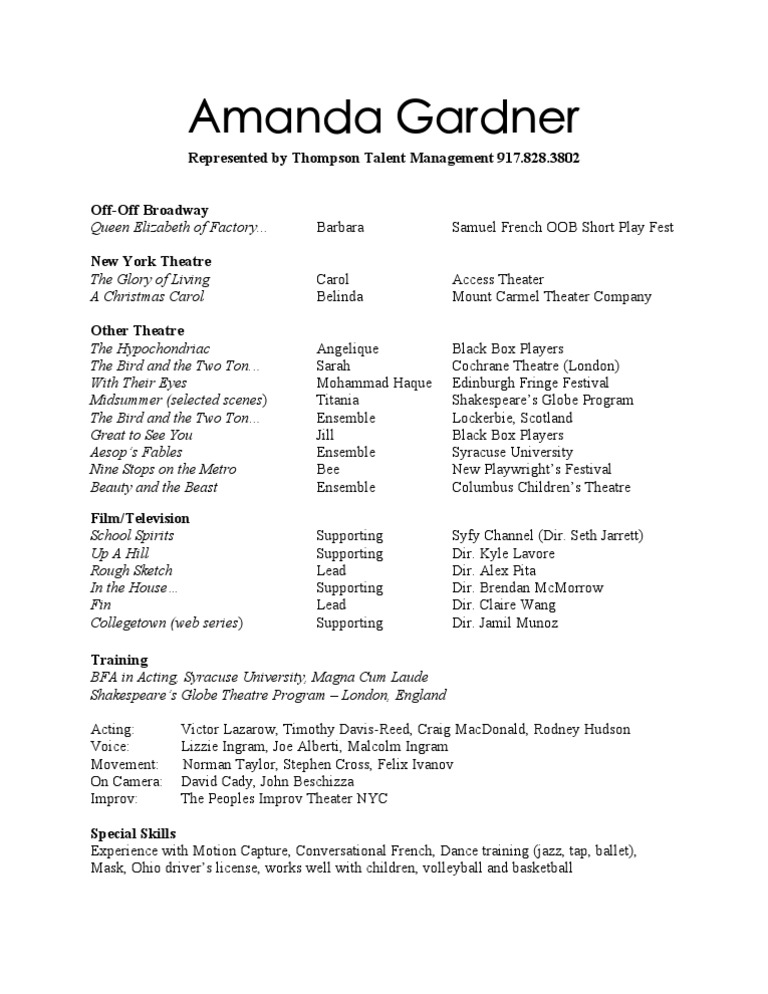 Amanda Gardner

Represented by Thompson Talent Management 917.828.3802

Off-Off Broadway

| | | |
|---|---|---|
| Queen Elizabeth of Factory… | Barbara | Samuel French OOB Short Play Fest |

New York Theatre

| | | |
|---|---|---|
| The Glory of Living | Carol | Access Theater |
| A Christmas Carol | Belinda | Mount Carmel Theater Company |

Other Theatre

| | | |
|---|---|---|
| The Hypochondriac | Angelique | Black Box Players |
| The Bird and the Two Ton… | Sarah | Cochrane Theatre (London) |
| With Their Eyes | Mohammad Haque | Edinburgh Fringe Festival |
| Midsummer (selected scenes) | Titania | Shakespeare's Globe Program |
| The Bird and the Two Ton… | Ensemble | Lockerbie, Scotland |
| Great to See You | Jill | Black Box Players |
| Aesop's Fables | Ensemble | Syracuse University |
| Nine Stops on the Metro | Bee | New Playwright's Festival |
| Beauty and the Beast | Ensemble | Columbus Children's Theatre |

Film/Television

| | | |
|---|---|---|
| School Spirits | Supporting | Syfy Channel (Dir. Seth Jarrett) |
| Up A Hill | Supporting | Dir. Kyle Lavore |
| Rough Sketch | Lead | Dir. Alex Pita |
| In the House… | Supporting | Dir. Brendan McMorrow |
| Fin | Lead | Dir. Claire Wang |
| Collegetown (web series) | Supporting | Dir. Jamil Munoz |

Training
BFA in Acting, Syracuse University, Magna Cum Laude
Shakespeare's Globe Theatre Program – London, England

| | |
|---|---|
| Acting: | Victor Lazarow, Timothy Davis-Reed, Craig MacDonald, Rodney Hudson |
| Voice: | Lizzie Ingram, Joe Alberti, Malcolm Ingram |
| Movement: | Norman Taylor, Stephen Cross, Felix Ivanov |
| On Camera: | David Cady, John Beschizza |
| Improv: | The Peoples Improv Theater NYC |

Special Skills
Experience with Motion Capture, Conversational French, Dance training (jazz, tap, ballet), Mask, Ohio driver's license, works well with children, volleyball and basketball